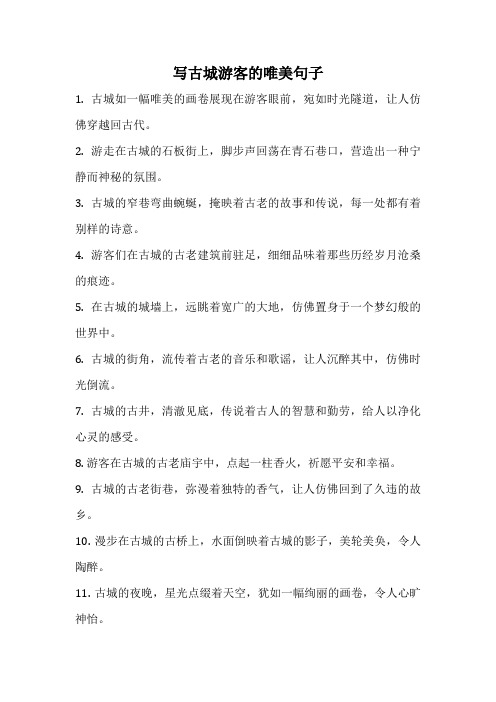 写古城游客的唯美句子

1. 古城如一幅唯美的画卷展现在游客眼前，宛如时光隧道，让人仿佛穿越回古代。

2. 游走在古城的石板街上，脚步声回荡在青石巷口，营造出一种宁静而神秘的氛围。

3. 古城的窄巷弯曲蜿蜒，掩映着古老的故事和传说，每一处都有着别样的诗意。

4. 游客们在古城的古老建筑前驻足，细细品味着那些历经岁月沧桑的痕迹。

5. 在古城的城墙上，远眺着宽广的大地，仿佛置身于一个梦幻般的世界中。

6. 古城的街角，流传着古老的音乐和歌谣，让人沉醉其中，仿佛时光倒流。

7. 古城的古井，清澈见底，传说着古人的智慧和勤劳，给人以净化心灵的感受。

8. 游客在古城的古老庙宇中，点起一柱香火，祈愿平安和幸福。

9. 古城的古老街巷，弥漫着独特的香气，让人仿佛回到了久违的故乡。

10. 漫步在古城的古桥上，水面倒映着古城的影子，美轮美奂，令人陶醉。

11. 古城的夜晚，星光点缀着天空，犹如一幅绚丽的画卷，令人心旷神怡。